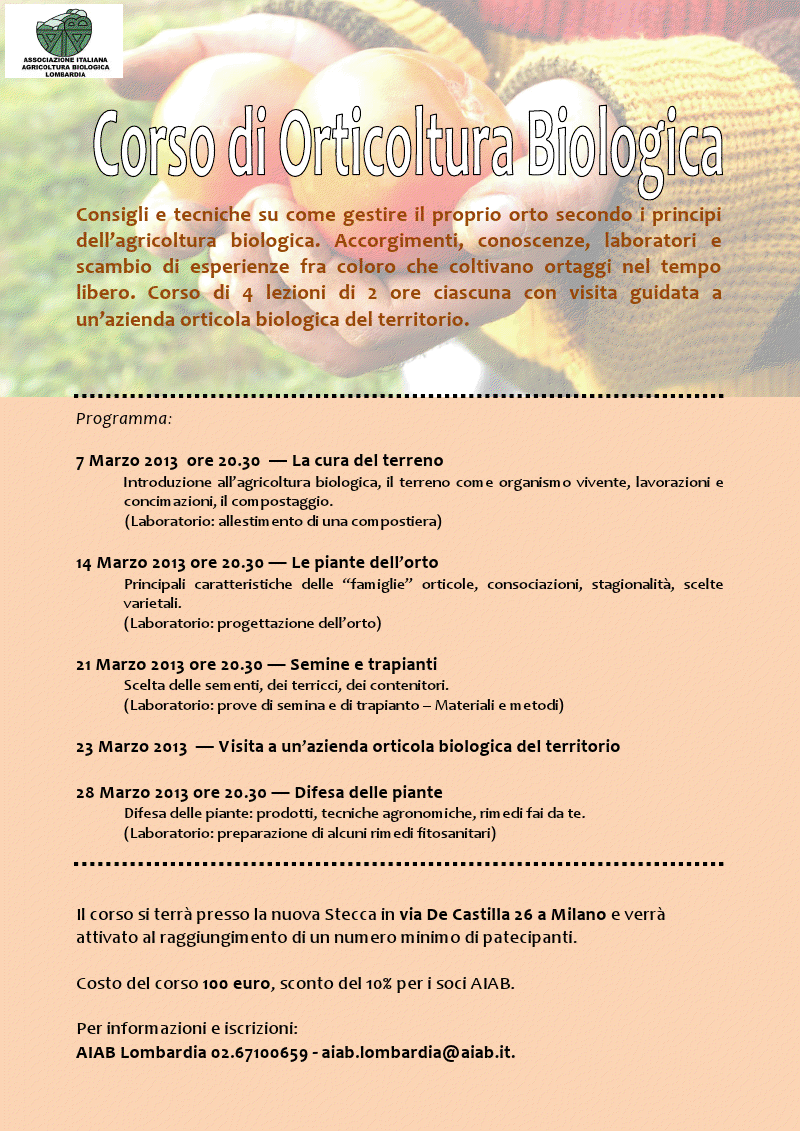 ASSOCIAZIONE ITALIANA AGRICOLTURA BIOLOGICA LOMBARDIA

Corso di Orticoltura Biologica

Consigli e tecniche su come gestire il proprio orto secondo i principi dell'agricoltura biologica. Accorgimenti, conoscenze, laboratori e scambio di esperienze fra coloro che coltivano ortaggi nel tempo libero. Corso di 4 lezioni di 2 ore ciascuna con visita guidata a un'azienda orticola biologica del territorio.

Programma:

7 Marzo 2013 ore 20.30 — La cura del terreno
Introduzione all'agricoltura biologica, il terreno come organismo vivente, lavorazioni e concimazioni, il compostaggio.
(Laboratorio: allestimento di una compostiera)

14 Marzo 2013 ore 20.30 — Le piante dell'orto
Principali caratteristiche delle "famiglie" orticole, consociazioni, stagionalità, scelte varietali.
(Laboratorio: progettazione dell'orto)

21 Marzo 2013 ore 20.30 — Semine e trapianti
Scelta delle sementi, dei terricci, dei contenitori.
(Laboratorio: prove di semina e di trapianto – Materiali e metodi)

23 Marzo 2013 — Visita a un'azienda orticola biologica del territorio

28 Marzo 2013 ore 20.30 — Difesa delle piante
Difesa delle piante: prodotti, tecniche agronomiche, rimedi fai da te.
(Laboratorio: preparazione di alcuni rimedi fitosanitari)

Il corso si terrà presso la nuova Stecca in via De Castilla 26 a Milano e verrà attivato al raggiungimento di un numero minimo di patecipanti.

Costo del corso 100 euro, sconto del 10% per i soci AIAB.

Per informazioni e iscrizioni:
AIAB Lombardia 02.67100659 - aiab.lombardia@aiab.it.